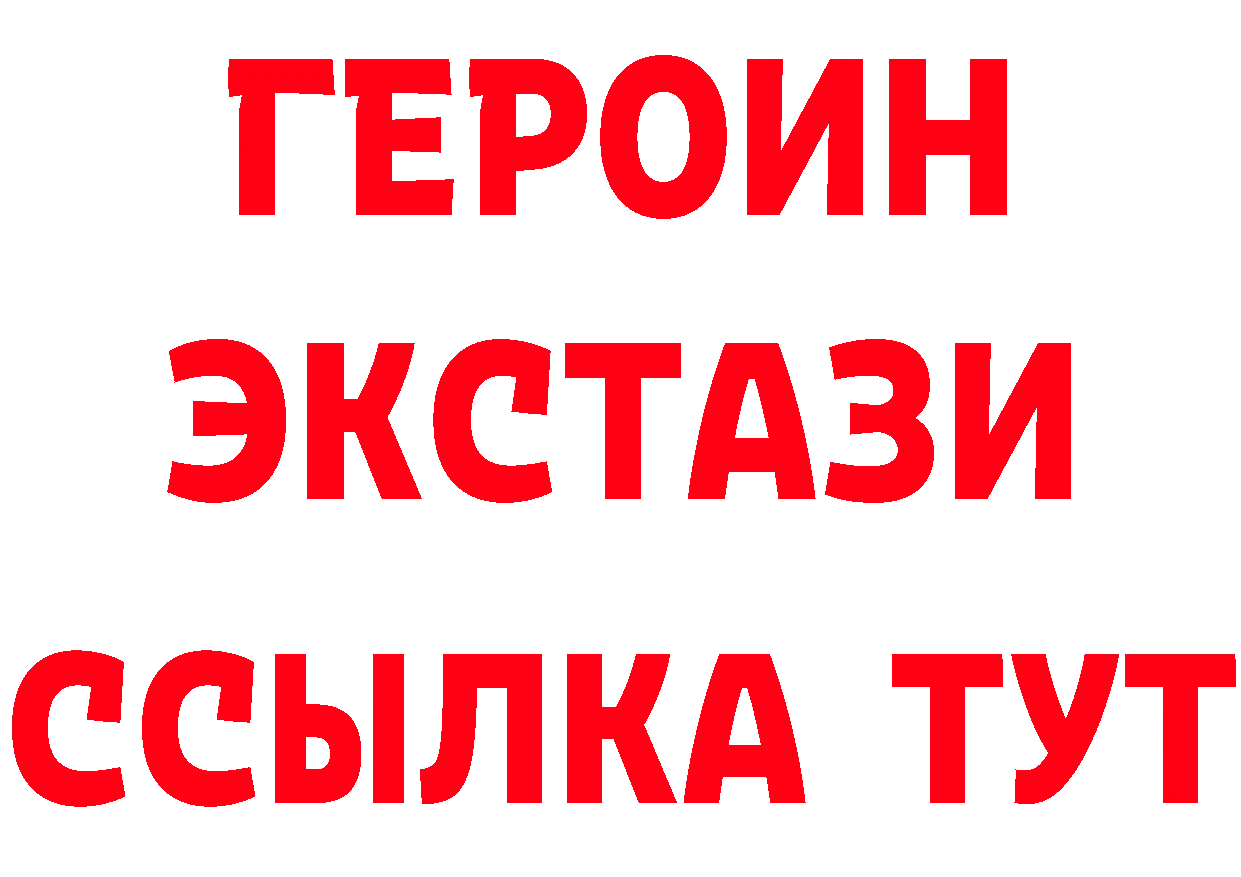 ГЕРОИН
ЭКСТАЗИ
ССЫЛКА ТУТ